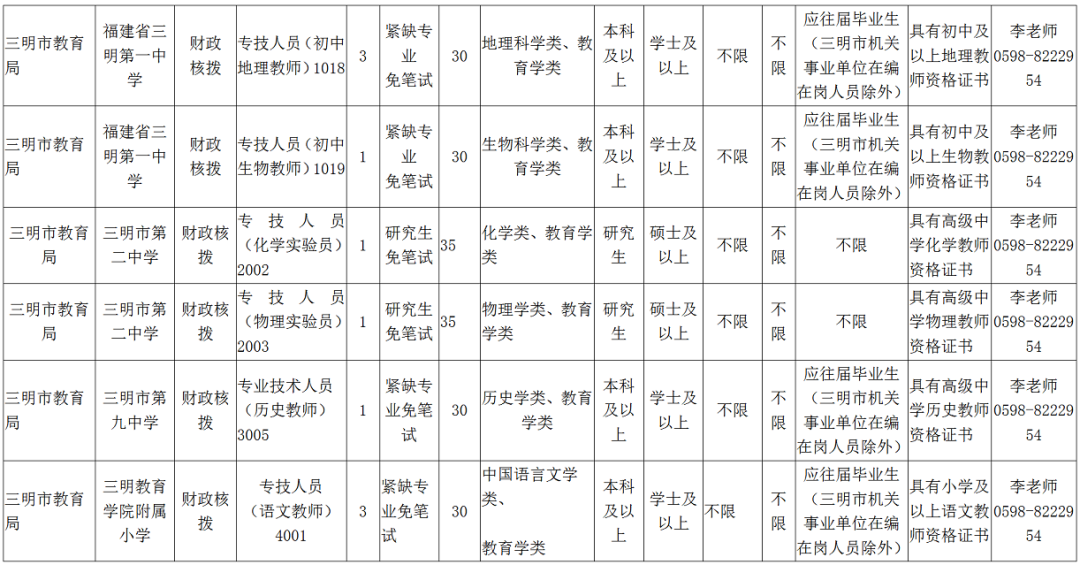 | 三明市教育局 | 福建省三明第一中学 | 财政核拨 | 专技人员（初中地理教师）1018 | 3 | 紧缺专业免笔试 | 30 | 地理科学类、教育学类 | 本科及以上 | 学士及以上 | 不限 | 不限 | 应往届毕业生（三明市机关事业单位在编在岗人员除外） | 具有初中及以上地理教师资格证书 | 李老师 0598-8222954 |
|---|---|---|---|---|---|---|---|---|---|---|---|---|---|---|
| 三明市教育局 | 福建省三明第一中学 | 财政核拨 | 专技人员（初中生物教师）1019 | 1 | 紧缺专业免笔试 | 30 | 生物科学类、教育学类 | 本科及以上 | 学士及以上 | 不限 | 不限 | 应往届毕业生（三明市机关事业单位在编在岗人员除外） | 具有初中及以上生物教师资格证书 | 李老师 0598-8222954 |
| 三明市教育局 | 三明市第二中学 | 财政核拨 | 专技人员（化学实验员）2002 | 1 | 研究生免笔试 | 35 | 化学类、教育学类 | 研究生 | 硕士及以上 | 不限 | 不限 | 不限 | 具有高级中学化学教师资格证书 | 李老师 0598-8222954 |
| 三明市教育局 | 三明市第二中学 | 财政核拨 | 专技人员（物理实验员）2003 | 1 | 研究生免笔试 | 35 | 物理学类、教育学类 | 研究生 | 硕士及以上 | 不限 | 不限 | 不限 | 具有高级中学物理教师资格证书 | 李老师 0598-8222954 |
| 三明市教育局 | 三明市第九中学 | 财政核拨 | 专业技术人员（历史教师）3005 | 1 | 紧缺专业免笔试 | 30 | 历史学类、教育学类 | 本科及以上 | 学士及以上 | 不限 | 不限 | 应往届毕业生（三明市机关事业单位在编在岗人员除外） | 具有高级中学历史教师资格证书 | 李老师 0598-8222954 |
| 三明市教育局 | 三明教育学院附属小学 | 财政核拨 | 专技人员（语文教师）4001 | 3 | 紧缺专业免笔试 | 30 | 中国语言文学类、教育学类 | 本科及以上 | 学士及以上 | 不限 | 不限 | 应往届毕业生（三明市机关事业单位在编在岗人员除外） | 具有小学及以上语文教师资格证书 | 李老师 0598-8222954 |